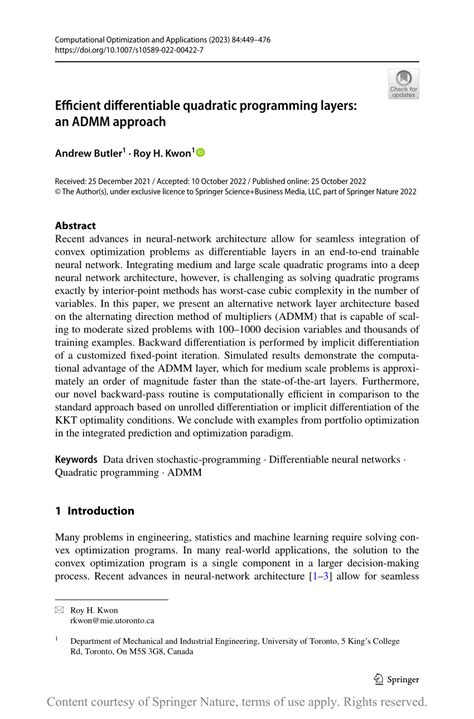 Computational Optimization and Applications (2023) 84:449–476
https://doi.org/10.1007/s10589-022-00422-7

Check for updates

Efficient differentiable quadratic programming layers: an ADMM approach

Andrew Butler$^1$ · Roy H. Kwon$^1$

Received: 25 December 2021 / Accepted: 10 October 2022 / Published online: 25 October 2022
© The Author(s), under exclusive licence to Springer Science+Business Media, LLC, part of Springer Nature 2022

Abstract
Recent advances in neural-network architecture allow for seamless integration of convex optimization problems as differentiable layers in an end-to-end trainable neural network. Integrating medium and large scale quadratic programs into a deep neural network architecture, however, is challenging as solving quadratic programs exactly by interior-point methods has worst-case cubic complexity in the number of variables. In this paper, we present an alternative network layer architecture based on the alternating direction method of multipliers (ADMM) that is capable of scaling to moderate sized problems with 100–1000 decision variables and thousands of training examples. Backward differentiation is performed by implicit differentiation of a customized fixed-point iteration. Simulated results demonstrate the computational advantage of the ADMM layer, which for medium scale problems is approximately an order of magnitude faster than the state-of-the-art layers. Furthermore, our novel backward-pass routine is computationally efficient in comparison to the standard approach based on unrolled differentiation or implicit differentiation of the KKT optimality conditions. We conclude with examples from portfolio optimization in the integrated prediction and optimization paradigm.

Keywords Data driven stochastic-programming · Differentiable neural networks · Quadratic programming · ADMM

1 Introduction

Many problems in engineering, statistics and machine learning require solving convex optimization programs. In many real-world applications, the solution to the convex optimization program is a single component in a larger decision-making process. Recent advances in neural-network architecture [1–3] allow for seamless

Roy H. Kwon
rkwon@mie.utoronto.ca

$^1$ Department of Mechanical and Industrial Engineering, University of Toronto, 5 King's College Rd, Toronto, On M5S 3G8, Canada

Springer

Content courtesy of Springer Nature, terms of use apply. Rights reserved.